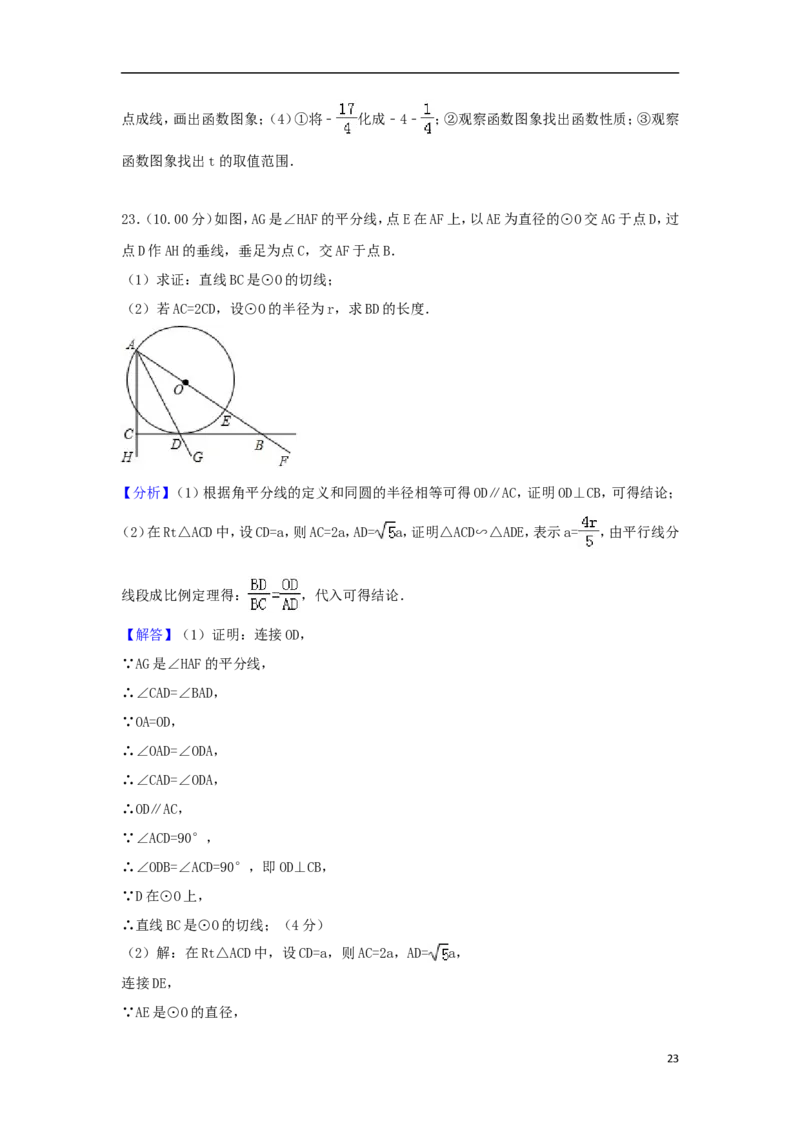 点成线，画出函数图象；(4)①将$-\frac{17}{4}$化成$-4-\frac{1}{4}$；②观察函数图象找出函数性质；③观察函数图象找出t的取值范围.

23.(10.00分)如图，AG是∠HAF的平分线，点E在AF上，以AE为直径的⊙O交AG于点D，过点D作AH的垂线，垂足为点C，交AF于点B.

(1)求证：直线BC是⊙O的切线；

(2)若AC=2CD，设⊙O的半径为r，求BD的长度.

A
O
E
C
D
B
H
G
F

【分析】(1)根据角平分线的定义和同圆的半径相等可得OD∥AC，证明OD⊥CB，可得结论；

(2)在Rt△ACD中，设CD=a，则AC=2a，AD=$\sqrt{5}$a，证明△ACD∽△ADE，表示a=$\frac{4r}{5}$，由平行线分线段成比例定理得：$\frac{BD}{BC}=\frac{OD}{AD}$，代入可得结论.

【解答】(1)证明：连接OD，

∵AG是∠HAF的平分线，

∴∠CAD=∠BAD，

∵OA=OD，

∴∠OAD=∠ODA，

∴∠CAD=∠ODA，

∴OD∥AC，

∵∠ACD=90°，

∴∠ODB=∠ACD=90°，即OD⊥CB，

∵D在⊙O上，

∴直线BC是⊙O的切线；(4分)

(2)解：在Rt△ACD中，设CD=a，则AC=2a，AD=$\sqrt{5}$a，

连接DE，

∵AE是⊙O的直径，

23